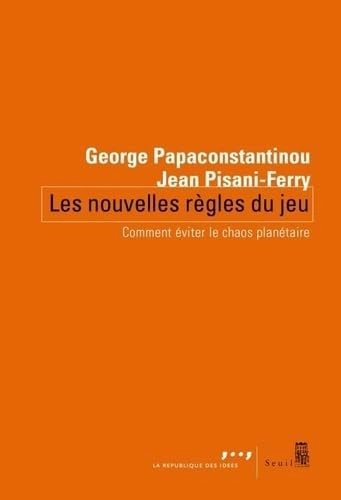 George Papaconstantinou
Jean Pisani-Ferry

Les nouvelles règles du jeu

Comment éviter le chaos planétaire

LA REPUBLIQUE DES IDEES

Seuil